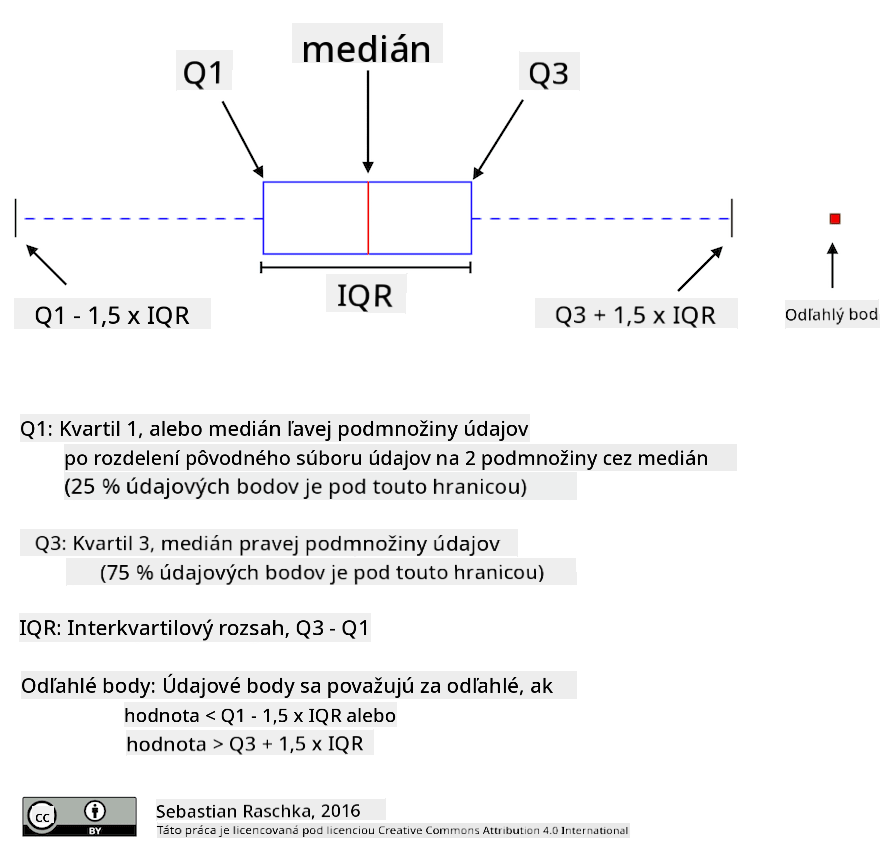 medián

Q1

Q3

IQR

Q1 - 1,5 x IQR

Q3 + 1,5 x IQR

Odľahlý bod

Q1: Kvartil 1, alebo medián ľavej podmnožiny údajov po rozdelení pôvodného súboru údajov na 2 podmnožiny cez medián (25 % údajových bodov je pod touto hranicou)

Q3: Kvartil 3, medián pravej podmnožiny údajov (75 % údajových bodov je pod touto hranicou)

IQR: Interkvartilový rozsah, Q3 - Q1

Odľahlé body: Údajové body sa považujú za odľahlé, ak hodnota < Q1 - 1,5 x IQR alebo hodnota > Q3 + 1,5 x IQR

cc BY

Sebastian Raschka, 2016
Táto práca je licencovaná pod licenciou Creative Commons Attribution 4.0 International